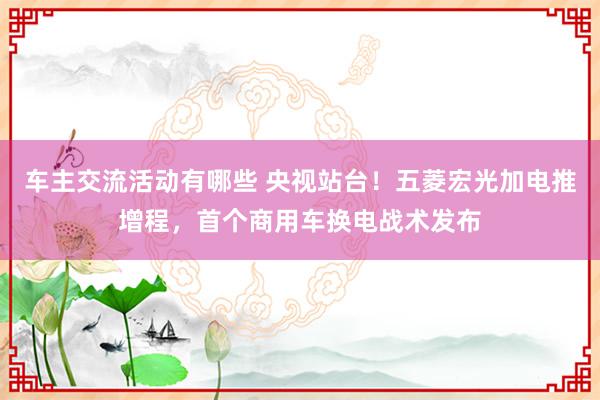 车主交流活动有哪些 央视站台！五菱宏光加电推增程，首个商用车换电战术发布